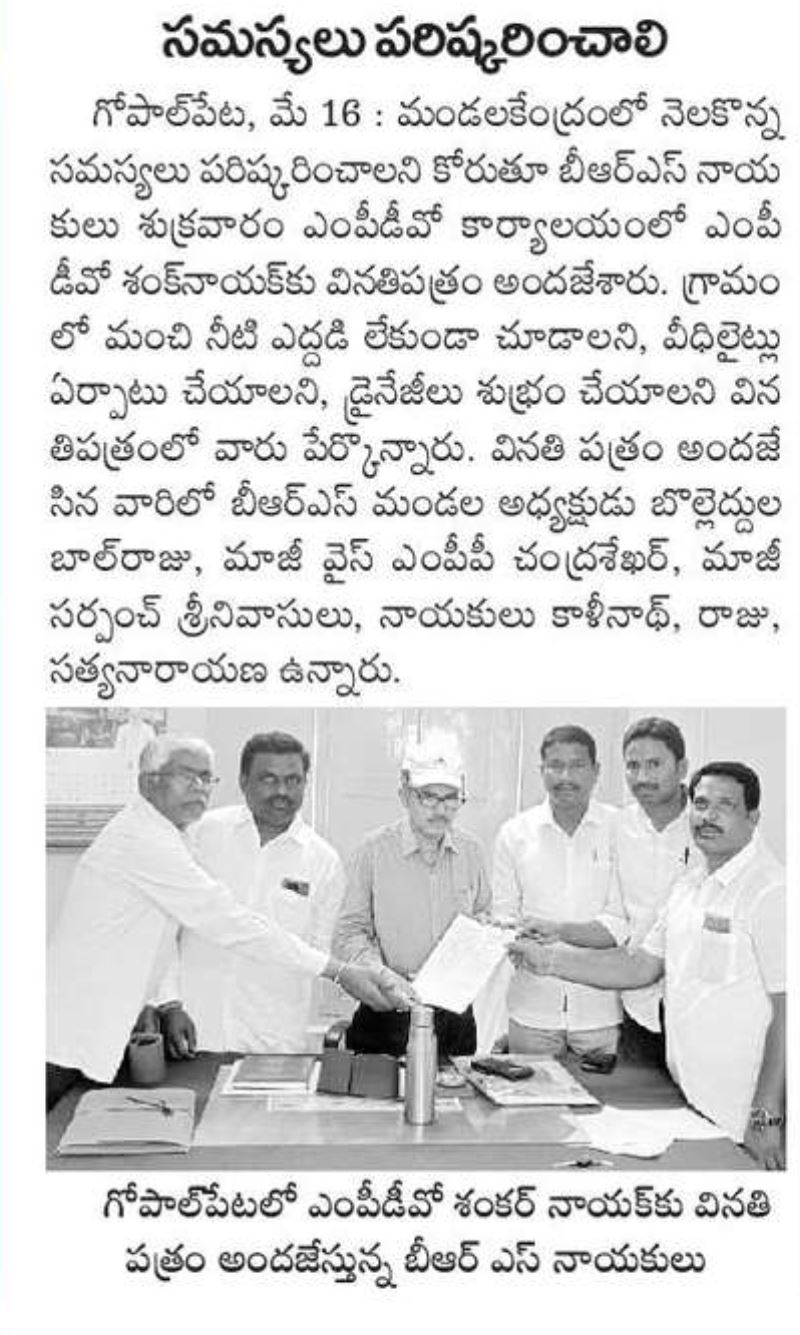 సమస్యలు పరిష్కరించాలి

గోపాల్‌పేట, మే 16 : మండలకేంద్రంలో నెలకొన్న సమస్యలు పరిష్కరించాలని కోరుతూ బీఆర్‌ఎస్ నాయకులు శుక్రవారం ఎంపీడీవో కార్యాలయంలో ఎంపీడీవో శంక్‌నాయక్‌కు వినతిపత్రం అందజేశారు. గ్రామంలో మంచి నీటి ఎద్దడి లేకుండా చూడాలని, వీధిలైట్లు ఏర్పాటు చేయాలని, డ్రైనేజీలు శుభ్రం చేయాలని వినతిపత్రంలో వారు పేర్కొన్నారు. వినతి పత్రం అందజేసిన వారిలో బీఆర్‌ఎస్ మండల అధ్యక్షుడు బొల్లెద్దుల బాల్‌రాజు, మాజీ వైస్ ఎంపీపీ చంద్రశేఖర్, మాజీ సర్పంచ్ శ్రీనివాసులు, నాయకులు కాశీనాథ్, రాజు, సత్యనారాయణ ఉన్నారు.

గోపాల్‌పేటలో ఎంపీడీవో శంకర్ నాయక్‌కు వినతి పత్రం అందజేస్తున్న బీఆర్ ఎస్ నాయకులు